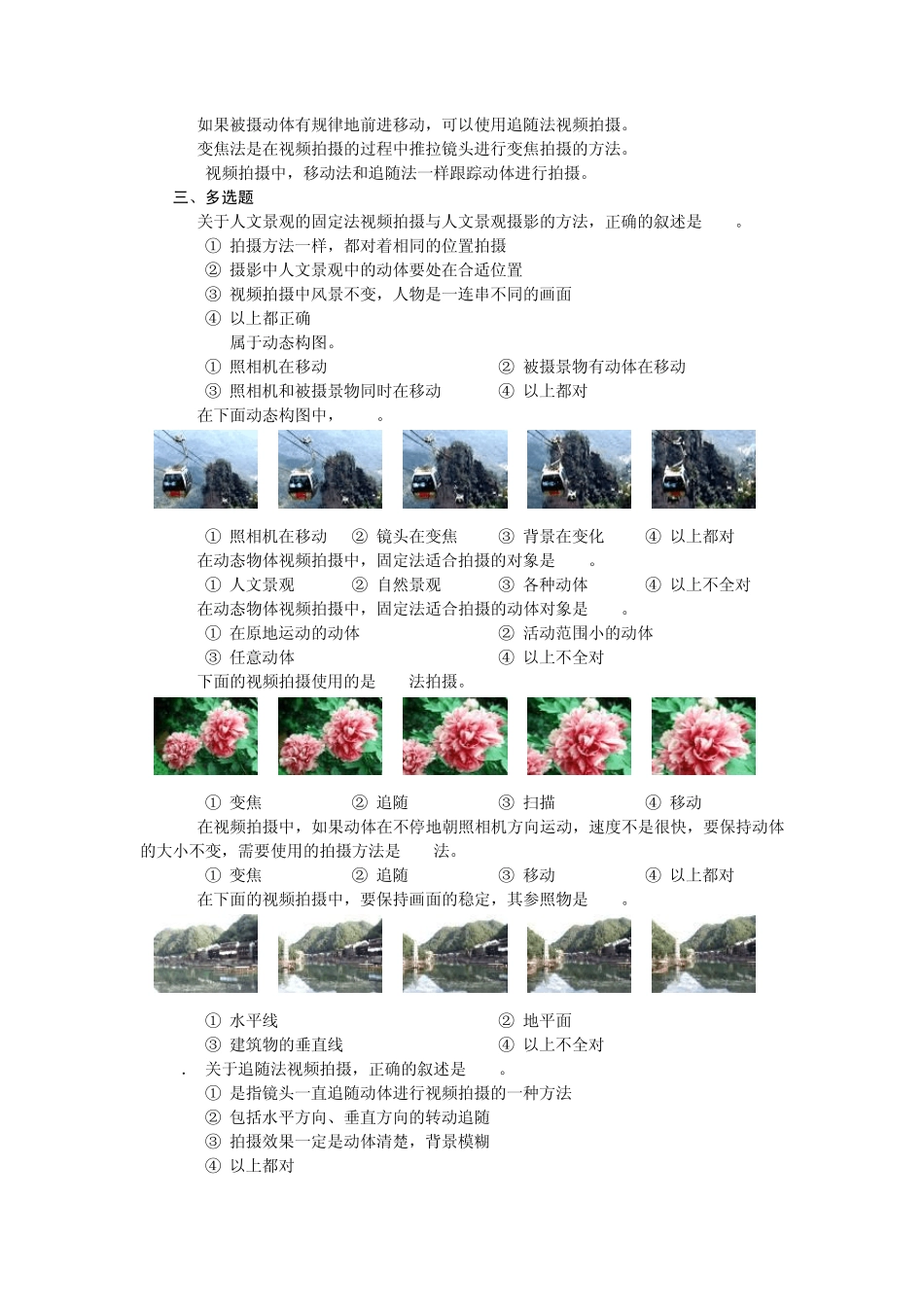 如果被摄动体有规律地前进移动，可以使用追随法视频拍摄。
变焦法是在视频拍摄的过程中推拉镜头进行变焦拍摄的方法。
视频拍摄中，移动法和追随法一样跟踪动体进行拍摄。

三、多选题

关于人文景观的固定法视频拍摄与人文景观摄影的方法，正确的叙述是　　。
① 拍摄方法一样，都对着相同的位置拍摄
② 摄影中人文景观中的动体要处在合适位置
③ 视频拍摄中风景不变，人物是一连串不同的画面
④ 以上都正确

属于动态构图。
① 照相机在移动　② 被摄景物有动体在移动
③ 照相机和被摄景物同时在移动　④ 以上都对

在下面动态构图中，　　。
① 照相机在移动　② 镜头在变焦　③ 背景在变化　④ 以上都对

在动态物体视频拍摄中，固定法适合拍摄的对象是　　。
① 人文景观　② 自然景观　③ 各种动体　④ 以上不全对

在动态物体视频拍摄中，固定法适合拍摄的动体对象是　　。
① 在原地运动的动体　② 活动范围小的动体
③ 任意动体　④ 以上不全对

下面的视频拍摄使用的是　　法拍摄。
① 变焦　② 追随　③ 扫描　④ 移动

在视频拍摄中，如果动体在不停地朝照相机方向运动，速度不是很快，要保持动体的大小不变，需要使用的拍摄方法是　　法。
① 变焦　② 追随　③ 移动　④ 以上都对

在下面的视频拍摄中，要保持画面的稳定，其参照物是　　。
① 水平线　② 地平面
③ 建筑物的垂直线　④ 以上不全对

.　关于追随法视频拍摄，正确的叙述是　　。
① 是指镜头一直追随动体进行视频拍摄的一种方法
② 包括水平方向、垂直方向的转动追随
③ 拍摄效果一定是动体清楚，背景模糊
④ 以上都对